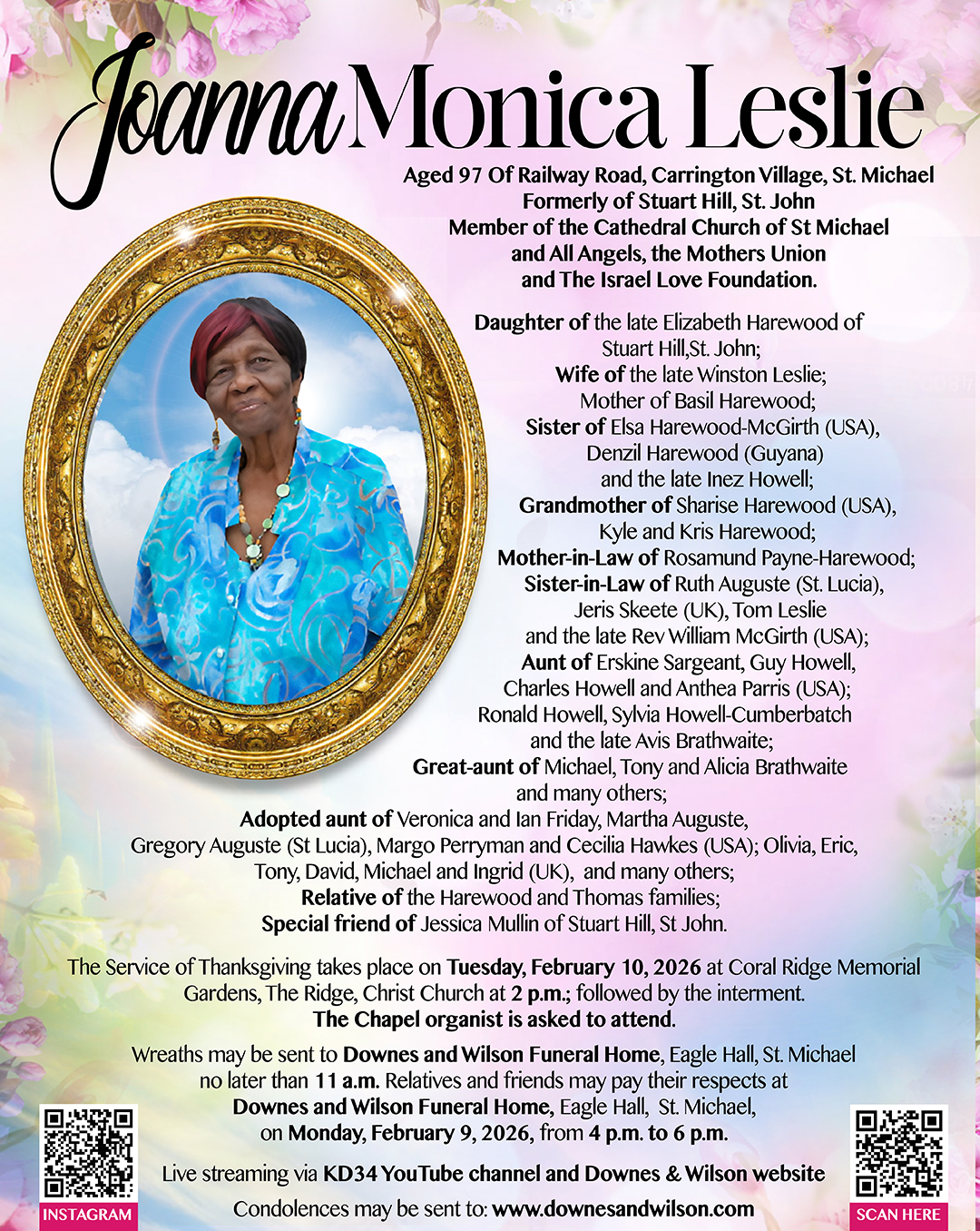 Joanna Monica Leslie

Aged 97 Of Railway Road, Carrington Village, St. Michael
Formerly of Stuart Hill, St. John
Member of the Cathedral Church of St Michael and All Angels, the Mothers Union and The Israel Love Foundation.

Daughter of the late Elizabeth Harewood of Stuart Hill,St. John;
Wife of the late Winston Leslie;
Mother of Basil Harewood;
Sister of Elsa Harewood-McGirth (USA), Denzil Harewood (Guyana) and the late Inez Howell;
Grandmother of Sharise Harewood (USA), Kyle and Kris Harewood;
Mother-in-Law of Rosamund Payne-Harewood;
Sister-in-Law of Ruth Auguste (St. Lucia), Jeris Skeete (UK), Tom Leslie and the late Rev William McGirth (USA);
Aunt of Erskine Sargeant, Guy Howell, Charles Howell and Anthea Parris (USA); Ronald Howell, Sylvia Howell-Cumberbatch and the late Avis Brathwaite;
Great-aunt of Michael, Tony and Alicia Brathwaite and many others;
Adopted aunt of Veronica and Ian Friday, Martha Auguste, Gregory Auguste (St Lucia), Margo Perryman and Cecilia Hawkes (USA); Olivia, Eric, Tony, David, Michael and Ingrid (UK), and many others;
Relative of the Harewood and Thomas families;
Special friend of Jessica Mullin of Stuart Hill, St John.

The Service of Thanksgiving takes place on Tuesday, February 10, 2026 at Coral Ridge Memorial Gardens, The Ridge, Christ Church at 2 p.m.; followed by the interment.
The Chapel organist is asked to attend.

Wreaths may be sent to Downes and Wilson Funeral Home, Eagle Hall, St. Michael no later than 11 a.m. Relatives and friends may pay their respects at Downes and Wilson Funeral Home, Eagle Hall, St. Michael, on Monday, February 9, 2026, from 4 p.m. to 6 p.m.

Live streaming via KD34 YouTube channel and Downes & Wilson website

Condolences may be sent to: www.downesandwilson.com

INSTAGRAM

SCAN HERE